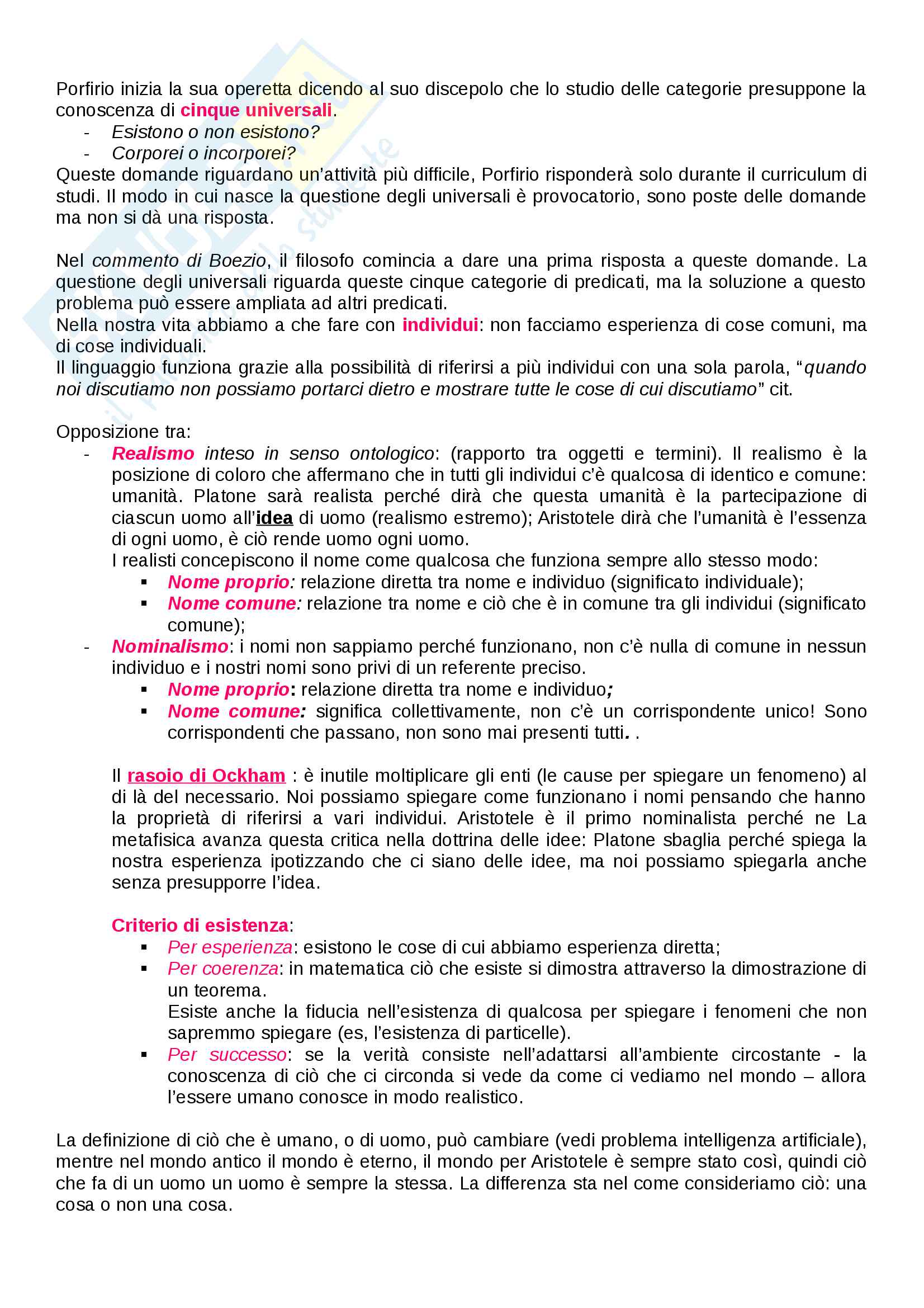 Porfirio inizia la sua operetta dicendo al suo discepolo che lo studio delle categorie presuppone la conoscenza di cinque universali.

- Esistono o non esistono?
- Corporei o incorporei?

Queste domande riguardano un'attività più difficile, Porfirio risponderà solo durante il curriculum di studi. Il modo in cui nasce la questione degli universali è provocatorio, sono poste delle domande ma non si dà una risposta.

Nel commento di Boezio, il filosofo comincia a dare una prima risposta a queste domande. La questione degli universali riguarda queste cinque categorie di predicati, ma la soluzione a questo problema può essere ampliata ad altri predicati.
Nella nostra vita abbiamo a che fare con individui: non facciamo esperienza di cose comuni, ma di cose individuali.
Il linguaggio funziona grazie alla possibilità di riferirsi a più individui con una sola parola, "quando noi discutiamo non possiamo portarci dietro e mostrare tutte le cose di cui discutiamo" cit.

Opposizione tra:

- Realismo inteso in senso ontologico: (rapporto tra oggetti e termini). Il realismo è la posizione di coloro che affermano che in tutti gli individui c'è qualcosa di identico e comune: umanità. Platone sarà realista perché dirà che questa umanità è la partecipazione di ciascun uomo all'idea di uomo (realismo estremo); Aristotele dirà che l'umanità è l'essenza di ogni uomo, è ciò rende uomo ogni uomo.
I realisti concepiscono il nome come qualcosa che funziona sempre allo stesso modo:
  ▪ Nome proprio: relazione diretta tra nome e individuo (significato individuale);
  ▪ Nome comune: relazione tra nome e ciò che è in comune tra gli individui (significato comune);
- Nominalismo: i nomi non sappiamo perché funzionano, non c'è nulla di comune in nessun individuo e i nostri nomi sono privi di un referente preciso.
  ▪ Nome proprio: relazione diretta tra nome e individuo;
  ▪ Nome comune: significa collettivamente, non c'è un corrispondente unico! Sono corrispondenti che passano, non sono mai presenti tutti. .

Il rasoio di Ockham : è inutile moltiplicare gli enti (le cause per spiegare un fenomeno) al di là del necessario. Noi possiamo spiegare come funzionano i nomi pensando che hanno la proprietà di riferirsi a vari individui. Aristotele è il primo nominalista perché ne La metafisica avanza questa critica nella dottrina delle idee: Platone sbaglia perché spiega la nostra esperienza ipotizzando che ci siano delle idee, ma noi possiamo spiegarla anche senza presupporre l'idea.

Criterio di esistenza:
  ▪ Per esperienza: esistono le cose di cui abbiamo esperienza diretta;
  ▪ Per coerenza: in matematica ciò che esiste si dimostra attraverso la dimostrazione di un teorema.
  Esiste anche la fiducia nell'esistenza di qualcosa per spiegare i fenomeni che non sapremmo spiegare (es, l'esistenza di particelle).
  ▪ Per successo: se la verità consiste nell'adattarsi all'ambiente circostante - la conoscenza di ciò che ci circonda si vede da come ci vediamo nel mondo – allora l'essere umano conosce in modo realistico.

La definizione di ciò che è umano, o di uomo, può cambiare (vedi problema intelligenza artificiale), mentre nel mondo antico il mondo è eterno, il mondo per Aristotele è sempre stato così, quindi ciò che fa di un uomo un uomo è sempre la stessa. La differenza sta nel come consideriamo ciò: una cosa o non una cosa.